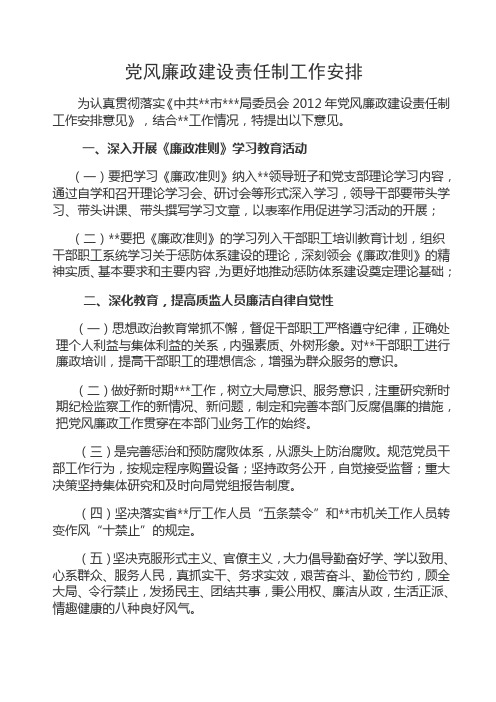 党风廉政建设责任制工作安排

为认真贯彻落实《中共**市***局委员会 2012 年党风廉政建设责任制工作安排意见》，结合**工作情况，特提出以下意见。

一、深入开展《廉政准则》学习教育活动

（一）要把学习《廉政准则》纳入**领导班子和党支部理论学习内容，通过自学和召开理论学习会、研讨会等形式深入学习，领导干部要带头学习、带头讲课、带头撰写学习文章，以表率作用促进学习活动的开展；

（二）**要把《廉政准则》的学习列入干部职工培训教育计划，组织干部职工系统学习关于惩防体系建设的理论，深刻领会《廉政准则》的精神实质、基本要求和主要内容，为更好地推动惩防体系建设奠定理论基础；

二、深化教育，提高质监人员廉洁自律自觉性

（一）思想政治教育常抓不懈，督促干部职工严格遵守纪律，正确处理个人利益与集体利益的关系，内强素质、外树形象。对**干部职工进行廉政培训，提高干部职工的理想信念，增强为群众服务的意识。

（二）做好新时期***工作，树立大局意识、服务意识，注重研究新时期纪检监察工作的新情况、新问题，制定和完善本部门反腐倡廉的措施，把党风廉政工作贯穿在本部门业务工作的始终。

（三）是完善惩治和预防腐败体系，从源头上防治腐败。规范党员干部工作行为，按规定程序购置设备；坚持政务公开，自觉接受监督；重大决策坚持集体研究和及时向局党组报告制度。

（四）坚决落实省**厅工作人员“五条禁令”和**市机关工作人员转变作风“十禁止”的规定。

（五）坚决克服形式主义、官僚主义，大力倡导勤奋好学、学以致用、心系群众、服务人民，真抓实干、务求实效，艰苦奋斗、勤俭节约，顾全大局、令行禁止，发扬民主、团结共事，秉公用权、廉洁从政，生活正派、情趣健康的八种良好风气。